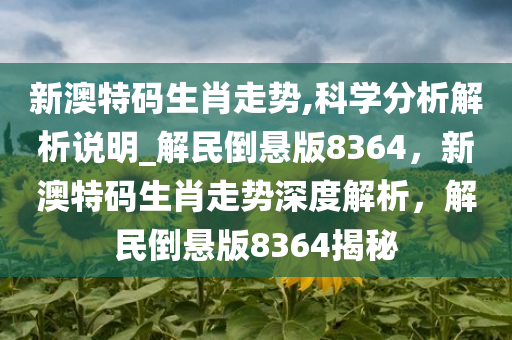 新澳特码生肖走势,科学分析解析说明_解民倒悬版8364，新澳特码生肖走势深度解析，解民倒悬版8364揭秘